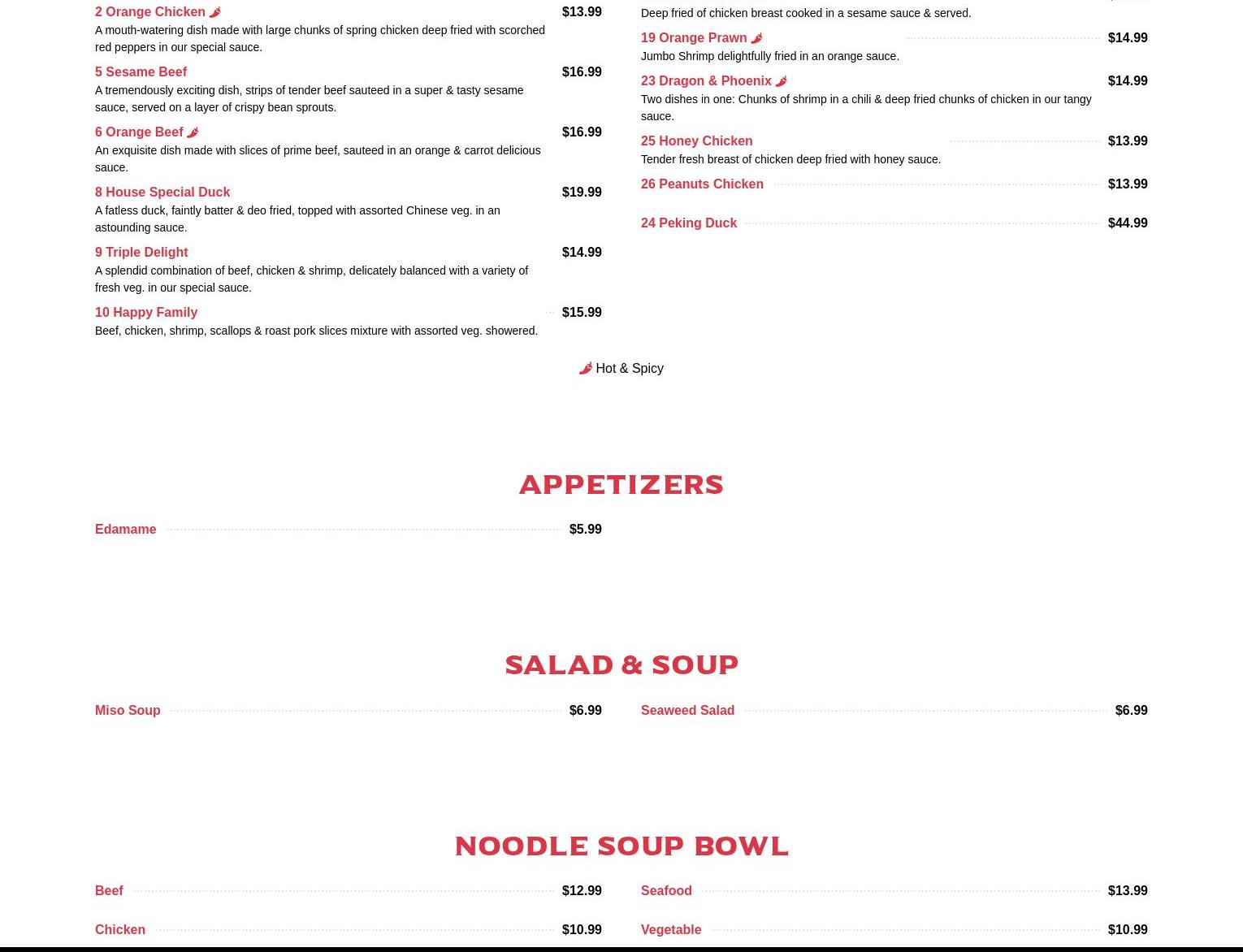 2 Orange Chicken $13.99
A mouth-watering dish made with large chunks of spring chicken deep fried with scorched red peppers in our special sauce.

5 Sesame Beef $16.99
A tremendously exciting dish, strips of tender beef sauteed in a super & tasty sesame sauce, served on a layer of crispy bean sprouts.

6 Orange Beef $16.99
An exquisite dish made with slices of prime beef, sauteed in an orange & carrot delicious sauce.

8 House Special Duck $19.99
A fatless duck, faintly batter & deo fried, topped with assorted Chinese veg. in an astounding sauce.

9 Triple Delight $14.99
A splendid combination of beef, chicken & shrimp, delicately balanced with a variety of fresh veg. in our special sauce.

10 Happy Family $15.99
Beef, chicken, shrimp, scallops & roast pork slices mixture with assorted veg. showered.

Deep fried of chicken breast cooked in a sesame sauce & served.

19 Orange Prawn $14.99
Jumbo Shrimp delightfully fried in an orange sauce.

23 Dragon & Phoenix $14.99
Two dishes in one: Chunks of shrimp in a chili & deep fried chunks of chicken in our tangy sauce.

25 Honey Chicken $13.99
Tender fresh breast of chicken deep fried with honey sauce.

26 Peanuts Chicken $13.99

24 Peking Duck $44.99

Hot & Spicy

APPETIZERS

Edamame $5.99

SALAD & SOUP

Miso Soup $6.99

Seaweed Salad $6.99

NOODLE SOUP BOWL

Beef $12.99

Chicken $10.99

Seafood $13.99

Vegetable $10.99